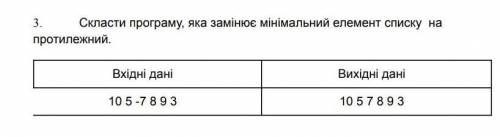 3. Скласти програму, яка замінює мінімальний елемент списку на протилежний.

| Вхідні дані | Вихідні дані |
|---|---|
| 10 5 -7 8 9 3 | 10 5 7 8 9 3 |